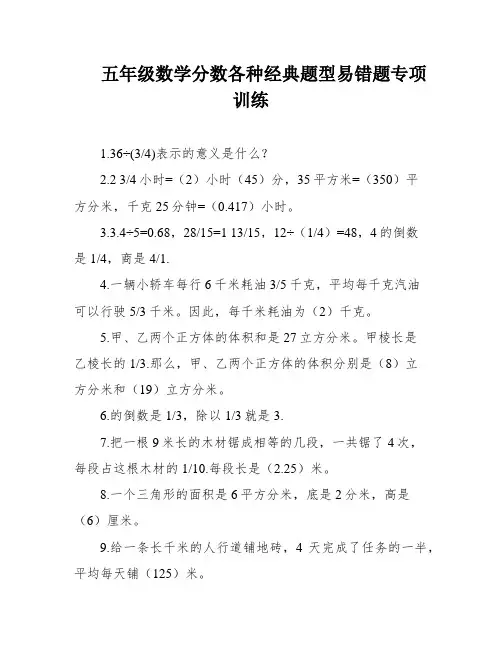 五年级数学分数各种经典题型易错题专项训练

1.36÷(3/4)表示的意义是什么？

2.2 3/4 小时=（2）小时（45）分，35 平方米=（350）平方分米，千克 25 分钟=（0.417）小时。

3.3.4÷5=0.68，28/15=1 13/15，12÷（1/4）=48，4 的倒数是 1/4，商是 4/1.

4.一辆小轿车每行 6 千米耗油 3/5 千克，平均每千克汽油可以行驶 5/3 千米。因此，每千米耗油为（2）千克。

5.甲、乙两个正方体的体积和是 27 立方分米。甲棱长是乙棱长的 1/3.那么，甲、乙两个正方体的体积分别是（8）立方分米和（19）立方分米。

6.的倒数是 1/3，除以 1/3 就是 3.

7.把一根 9 米长的木材锯成相等的几段，一共锯了 4 次，每段占这根木材的 1/10.每段长是（2.25）米。

8.一个三角形的面积是 6 平方分米，底是 2 分米，高是（6）厘米。

9.给一条长千米的人行道铺地砖，4 天完成了任务的一半，平均每天铺（125）米。